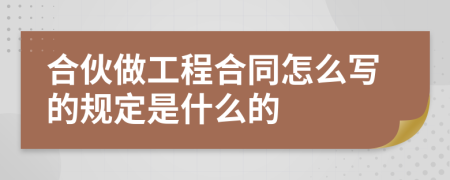 合伙做工程合同怎么写的规定是什么的